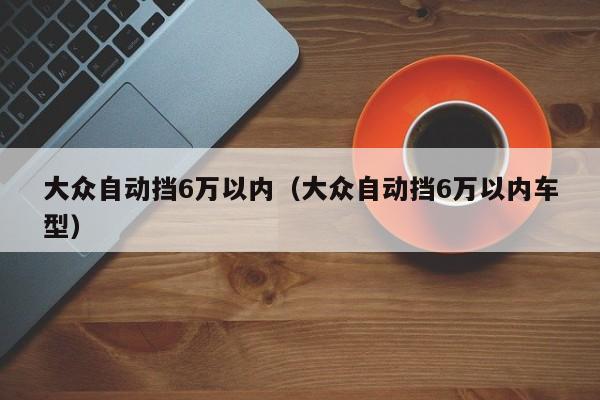 大众自动挡6万以内（大众自动挡6万以内车型）